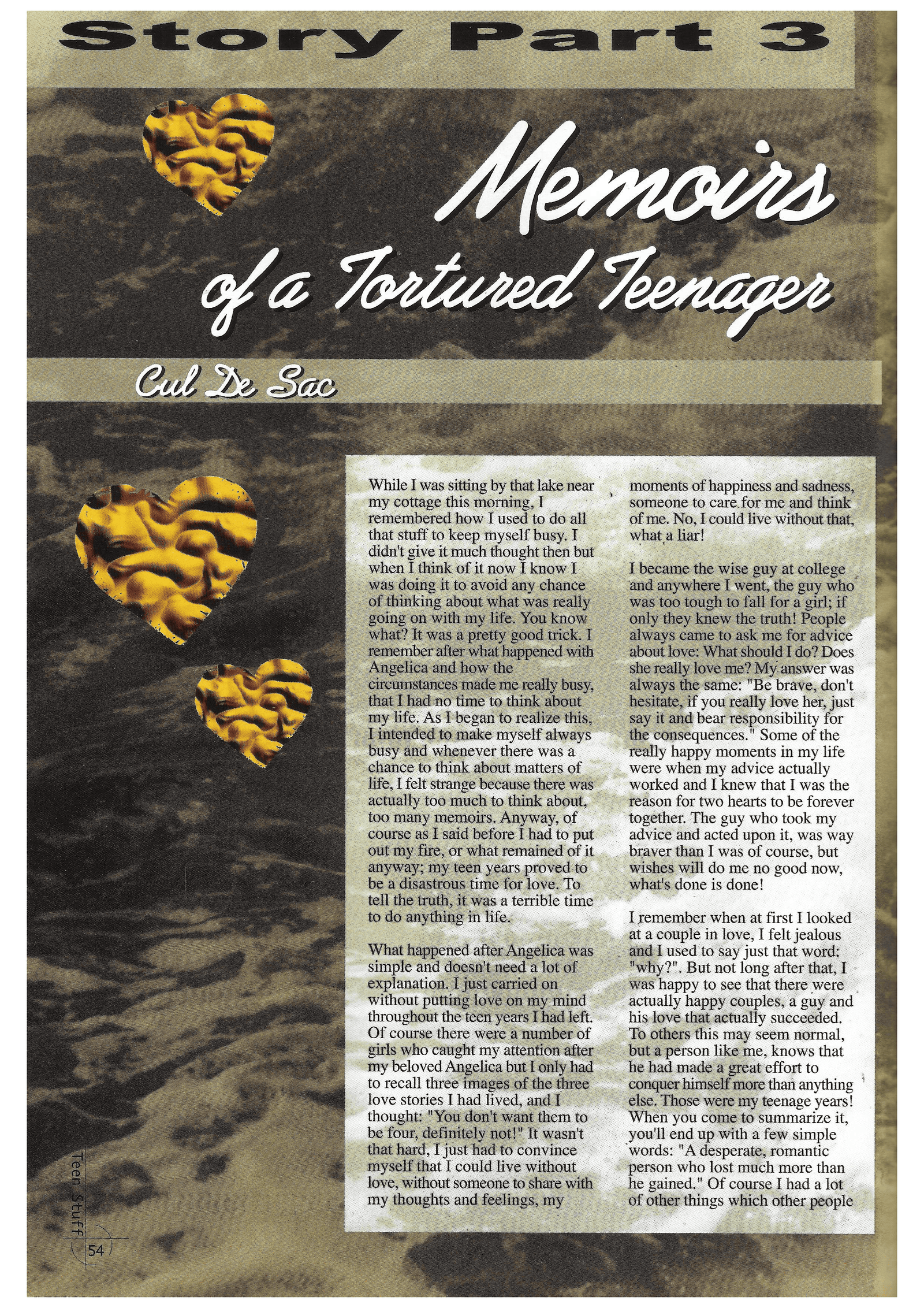 Story Part 3

Memoirs of a Tortured Teenager

Cul De Sac

While I was sitting by that lake near my cottage this morning, I remembered how I used to do all that stuff to keep myself busy. I didn't give it much thought then but when I think of it now I know I was doing it to avoid any chance of thinking about what was really going on with my life. You know what? It was a pretty good trick. I remember after what happened with Angelica and how the circumstances made me really busy, that I had no time to think about my life. As I began to realize this, I intended to make myself always busy and whenever there was a chance to think about matters of life, I felt strange because there was actually too much to think about, too many memoirs. Anyway, of course as I said before I had to put out my fire, or what remained of it anyway; my teen years proved to be a disastrous time for love. To tell the truth, it was a terrible time to do anything in life.

What happened after Angelica was simple and doesn't need a lot of explanation. I just carried on without putting love on my mind throughout the teen years I had left. Of course there were a number of girls who caught my attention after my beloved Angelica but I only had to recall three images of the three love stories I had lived, and I thought: "You don't want them to be four, definitely not!" It wasn't that hard, I just had to convince myself that I could live without love, without someone to share with my thoughts and feelings, my moments of happiness and sadness, someone to care for me and think of me. No, I could live without that, what a liar!

I became the wise guy at college and anywhere I went, the guy who was too tough to fall for a girl; if only they knew the truth! People always came to ask me for advice about love: What should I do? Does she really love me? My answer was always the same: "Be brave, don't hesitate, if you really love her, just say it and bear responsibility for the consequences." Some of the really happy moments in my life were when my advice actually worked and I knew that I was the reason for two hearts to be forever together. The guy who took my advice and acted upon it, was way braver than I was of course, but wishes will do me no good now, what's done is done!

I remember when at first I looked at a couple in love, I felt jealous and I used to say just that word: "why?". But not long after that, I was happy to see that there were actually happy couples, a guy and his love that actually succeeded. To others this may seem normal, but a person like me, knows that he had made a great effort to conquer himself more than anything else. Those were my teenage years! When you come to summarize it, you'll end up with a few simple words: "A desperate, romantic person who lost much more than he gained." Of course I had a lot of other things which other people

Teen Stuff 54